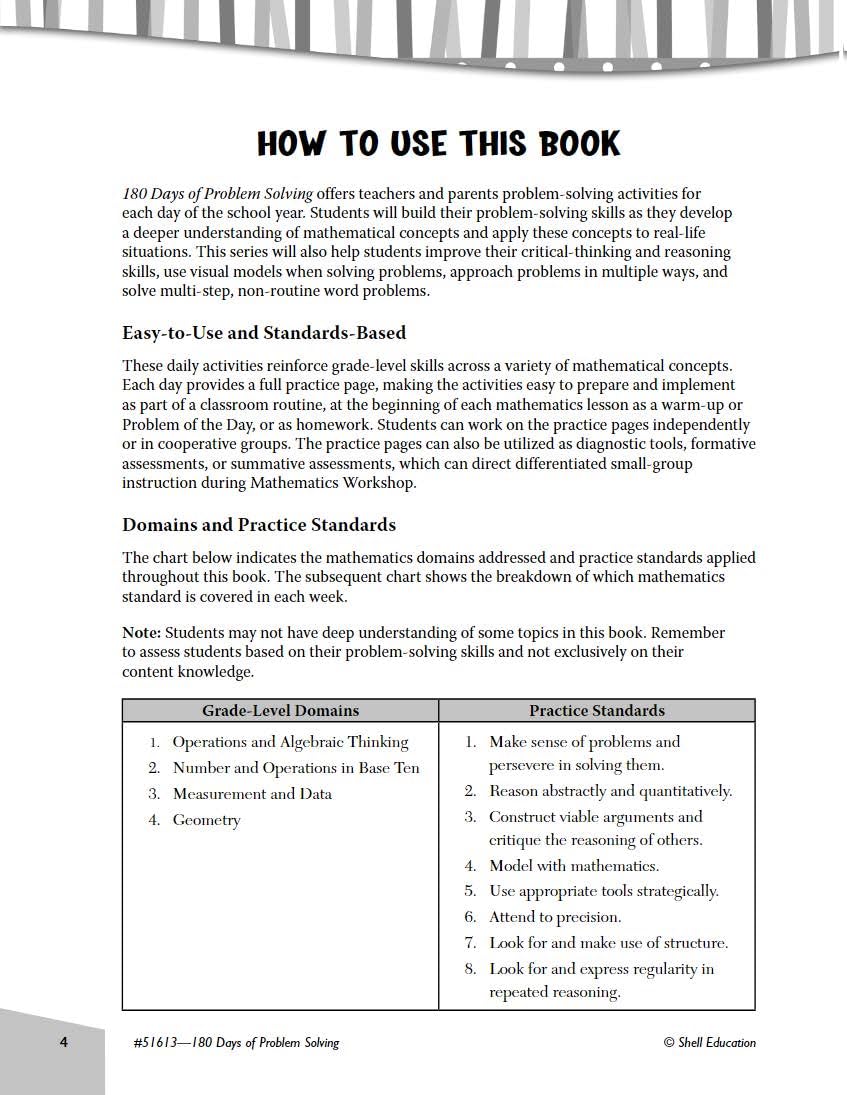 HOW TO USE THIS BOOK

180 Days of Problem Solving offers teachers and parents problem-solving activities for each day of the school year. Students will build their problem-solving skills as they develop a deeper understanding of mathematical concepts and apply these concepts to real-life situations. This series will also help students improve their critical-thinking and reasoning skills, use visual models when solving problems, approach problems in multiple ways, and solve multi-step, non-routine word problems.

Easy-to-Use and Standards-Based

These daily activities reinforce grade-level skills across a variety of mathematical concepts. Each day provides a full practice page, making the activities easy to prepare and implement as part of a classroom routine, at the beginning of each mathematics lesson as a warm-up or Problem of the Day, or as homework. Students can work on the practice pages independently or in cooperative groups. The practice pages can also be utilized as diagnostic tools, formative assessments, or summative assessments, which can direct differentiated small-group instruction during Mathematics Workshop.

Domains and Practice Standards

The chart below indicates the mathematics domains addressed and practice standards applied throughout this book. The subsequent chart shows the breakdown of which mathematics standard is covered in each week.

Note: Students may not have deep understanding of some topics in this book. Remember to assess students based on their problem-solving skills and not exclusively on their content knowledge.

| Grade-Level Domains | Practice Standards |
|---|---|
| 1. Operations and Algebraic Thinking<br>2. Number and Operations in Base Ten<br>3. Measurement and Data<br>4. Geometry | 1. Make sense of problems and persevere in solving them.<br>2. Reason abstractly and quantitatively.<br>3. Construct viable arguments and critique the reasoning of others.<br>4. Model with mathematics.<br>5. Use appropriate tools strategically.<br>6. Attend to precision.<br>7. Look for and make use of structure.<br>8. Look for and express regularity in repeated reasoning. |

4 #51613—180 Days of Problem Solving © Shell Education